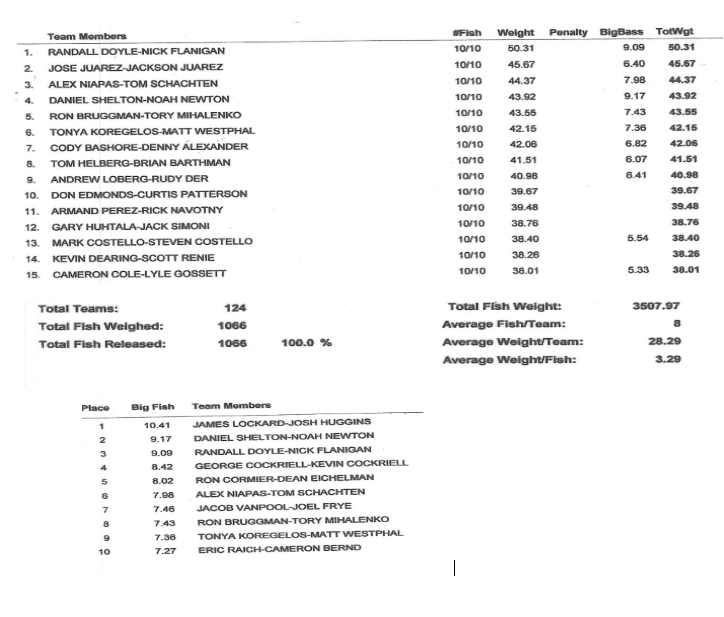 | | Team Members | #Fish | Weight | Penalty | BigBass | TotWgt |
|---|---|---|---|---|---|---|
| 1. | RANDALL DOYLE-NICK FLANIGAN | 10/10 | 50.31 | | 9.09 | 50.31 |
| 2. | JOSE JUAREZ-JACKSON JUAREZ | 10/10 | 45.67 | | 6.40 | 45.67 |
| 3. | ALEX NIAPAS-TOM SCHACHTEN | 10/10 | 44.37 | | 7.98 | 44.37 |
| 4. | DANIEL SHELTON-NOAH NEWTON | 10/10 | 43.92 | | 9.17 | 43.92 |
| 5. | RON BRUGGMAN-TORY MIHALENKO | 10/10 | 43.55 | | 7.43 | 43.55 |
| 6. | TONYA KOREGELOS-MATT WESTPHAL | 10/10 | 42.15 | | 7.36 | 42.15 |
| 7. | CODY BASHORE-DENNY ALEXANDER | 10/10 | 42.06 | | 6.82 | 42.06 |
| 8. | TOM HELBERG-BRIAN BARTHMAN | 10/10 | 41.51 | | 6.07 | 41.51 |
| 9. | ANDREW LOBERG-RUDY DER | 10/10 | 40.98 | | 6.41 | 40.98 |
| 10. | DON EDMONDS-CURTIS PATTERSON | 10/10 | 39.67 | | | 39.67 |
| 11. | ARMAND PEREZ-RICK NAVOTNY | 10/10 | 39.48 | | | 39.48 |
| 12. | GARY HUHTALA-JACK SIMONI | 10/10 | 38.76 | | | 38.76 |
| 13. | MARK COSTELLO-STEVEN COSTELLO | 10/10 | 38.40 | | 5.54 | 38.40 |
| 14. | KEVIN DEARING-SCOTT RENIE | 10/10 | 38.26 | | | 38.26 |
| 15. | CAMERON COLE-LYLE GOSSETT | 10/10 | 38.01 | | 5.33 | 38.01 |

Total Teams: 124
Total Fish Weighed: 1066
Total Fish Released: 1066 100.0 %

Total Fish Weight: 3507.97
Average Fish/Team: 8
Average Weight/Team: 28.29
Average Weight/Fish: 3.29

| Place | Big Fish | Team Members |
|---|---|---|
| 1 | 10.41 | JAMES LOCKARD-JOSH HUGGINS |
| 2 | 9.17 | DANIEL SHELTON-NOAH NEWTON |
| 3 | 9.09 | RANDALL DOYLE-NICK FLANIGAN |
| 4 | 8.42 | GEORGE COCKRIELL-KEVIN COCKRIELL |
| 5 | 8.02 | RON CORMIER-DEAN EICHELMAN |
| 6 | 7.98 | ALEX NIAPAS-TOM SCHACHTEN |
| 7 | 7.46 | JACOB VANPOOL-JOEL FRYE |
| 8 | 7.43 | RON BRUGGMAN-TORY MIHALENKO |
| 9 | 7.36 | TONYA KOREGELOS-MATT WESTPHAL |
| 10 | 7.27 | ERIC RAICH-CAMERON BERND |